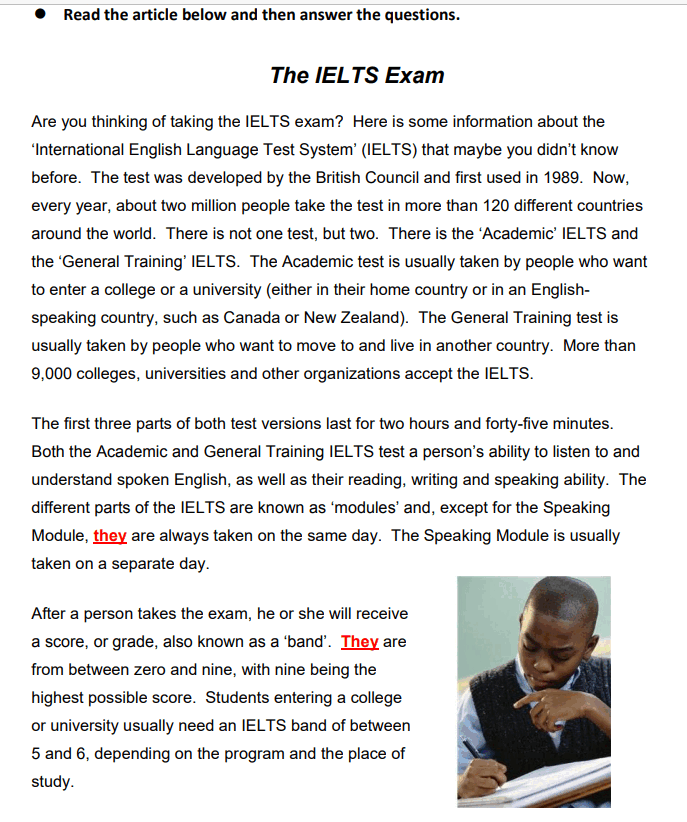 ● Read the article below and then answer the questions.

The IELTS Exam

Are you thinking of taking the IELTS exam? Here is some information about the 'International English Language Test System' (IELTS) that maybe you didn't know before. The test was developed by the British Council and first used in 1989. Now, every year, about two million people take the test in more than 120 different countries around the world. There is not one test, but two. There is the 'Academic' IELTS and the 'General Training' IELTS. The Academic test is usually taken by people who want to enter a college or a university (either in their home country or in an English-speaking country, such as Canada or New Zealand). The General Training test is usually taken by people who want to move to and live in another country. More than 9,000 colleges, universities and other organizations accept the IELTS.

The first three parts of both test versions last for two hours and forty-five minutes. Both the Academic and General Training IELTS test a person's ability to listen to and understand spoken English, as well as their reading, writing and speaking ability. The different parts of the IELTS are known as 'modules' and, except for the Speaking Module, they are always taken on the same day. The Speaking Module is usually taken on a separate day.

After a person takes the exam, he or she will receive a score, or grade, also known as a 'band'. They are from between zero and nine, with nine being the highest possible score. Students entering a college or university usually need an IELTS band of between 5 and 6, depending on the program and the place of study.